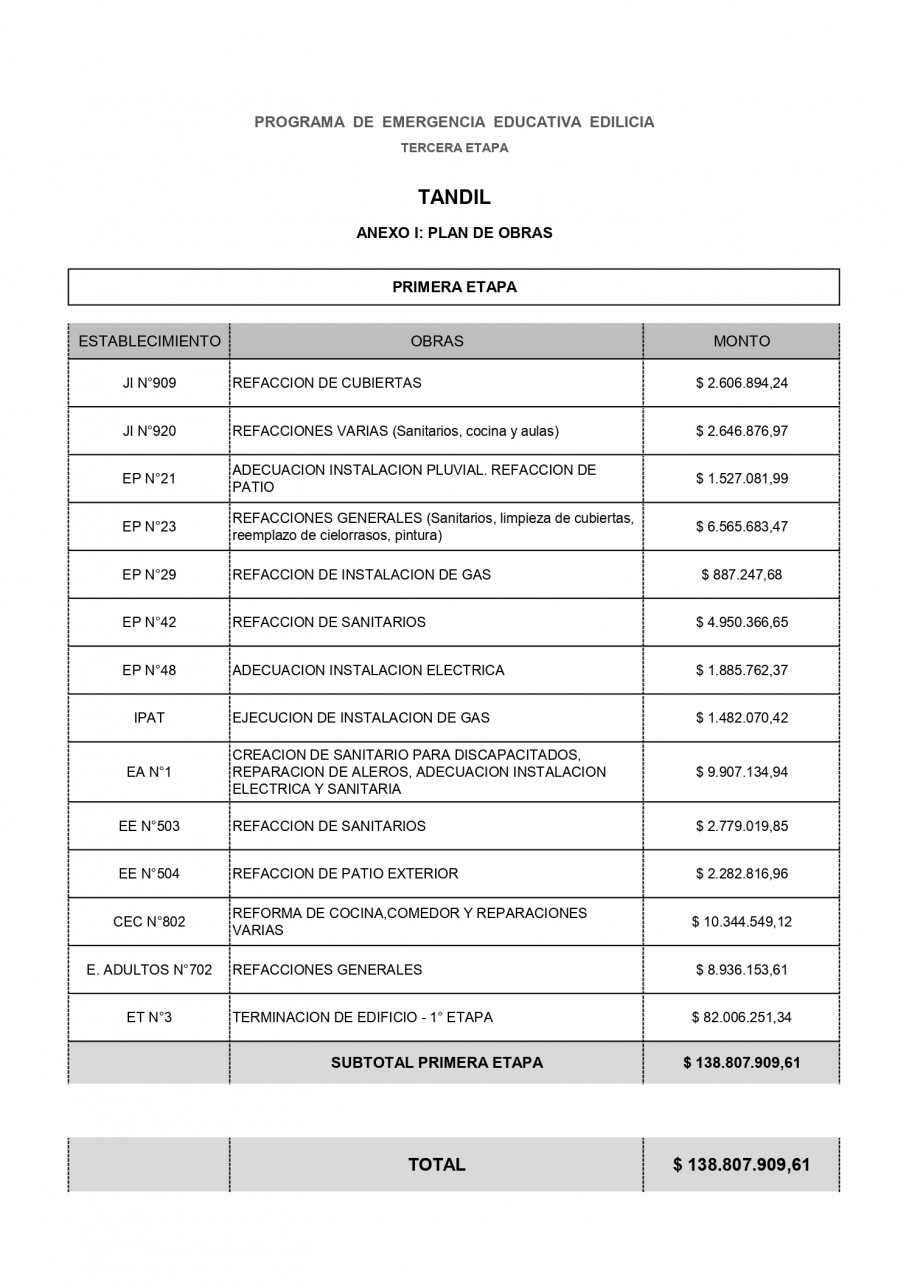 PROGRAMA DE EMERGENCIA EDUCATIVA EDILICIA

TERCERA ETAPA

TANDIL

ANEXO I: PLAN DE OBRAS

PRIMERA ETAPA

| ESTABLECIMIENTO | OBRAS | MONTO |
|---|---|---|
| JI N°909 | REFACCION DE CUBIERTAS | $ 2.606.894,24 |
| JI N°920 | REFACCIONES VARIAS (Sanitarios, cocina y aulas) | $ 2.646.876,97 |
| EP N°21 | ADECUACION INSTALACION PLUVIAL. REFACCION DE PATIO | $ 1.527.081,99 |
| EP N°23 | REFACCIONES GENERALES (Sanitarios, limpieza de cubiertas, reemplazo de cielorrasos, pintura) | $ 6.565.683,47 |
| EP N°29 | REFACCION DE INSTALACION DE GAS | $ 887.247,68 |
| EP N°42 | REFACCION DE SANITARIOS | $ 4.950.366,65 |
| EP N°48 | ADECUACION INSTALACION ELECTRICA | $ 1.885.762,37 |
| IPAT | EJECUCION DE INSTALACION DE GAS | $ 1.482.070,42 |
| EA N°1 | CREACION DE SANITARIO PARA DISCAPACITADOS, REPARACION DE ALEROS, ADECUACION INSTALACION ELECTRICA Y SANITARIA | $ 9.907.134,94 |
| EE N°503 | REFACCION DE SANITARIOS | $ 2.779.019,85 |
| EE N°504 | REFACCION DE PATIO EXTERIOR | $ 2.282.816,96 |
| CEC N°802 | REFORMA DE COCINA,COMEDOR Y REPARACIONES VARIAS | $ 10.344.549,12 |
| E. ADULTOS N°702 | REFACCIONES GENERALES | $ 8.936.153,61 |
| ET N°3 | TERMINACION DE EDIFICIO - 1° ETAPA | $ 82.006.251,34 |
| | SUBTOTAL PRIMERA ETAPA | $ 138.807.909,61 |

| | TOTAL | $ 138.807.909,61 |
|---|---|---|